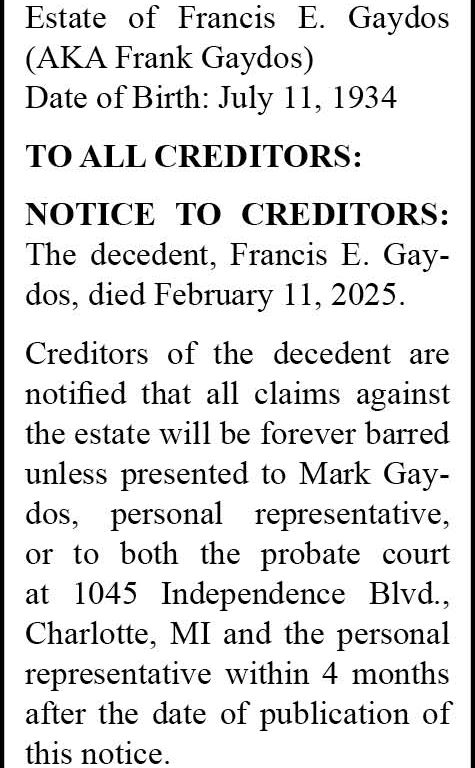 Estate of Francis E. Gaydos (AKA Frank Gaydos)
Date of Birth: July 11, 1934

TO ALL CREDITORS:

NOTICE TO CREDITORS: The decedent, Francis E. Gaydos, died February 11, 2025.

Creditors of the decedent are notified that all claims against the estate will be forever barred unless presented to Mark Gaydos, personal representative, or to both the probate court at 1045 Independence Blvd., Charlotte, MI and the personal representative within 4 months after the date of publication of this notice.